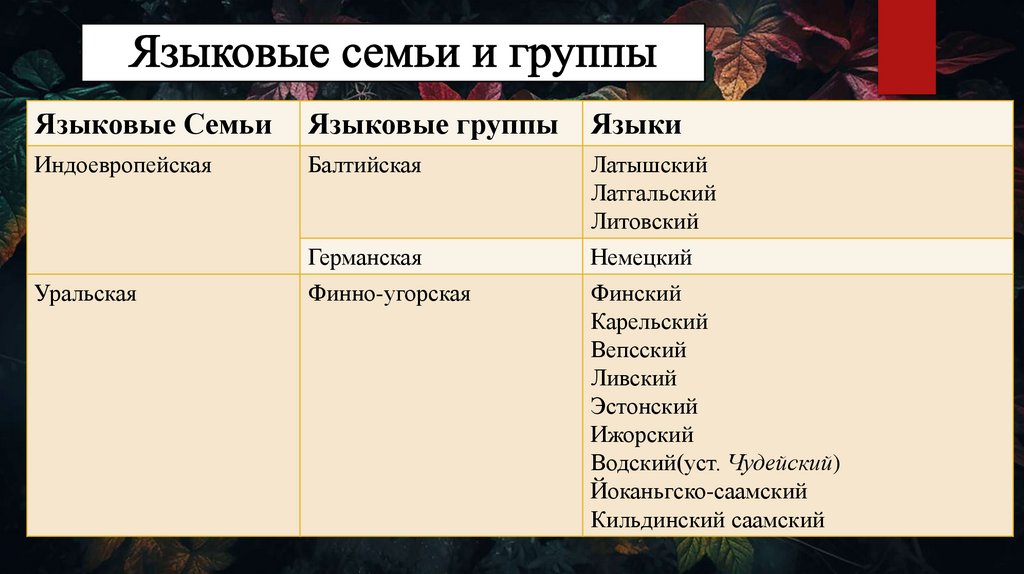 Языковые семьи и группы

| Языковые Семьи | Языковые группы | Языки |
|---|---|---|
| Индоевропейская | Балтийская | Латышский Латгальский Литовский |
| | Германская | Немецкий |
| Уральская | Финно-угорская | Финский Карельский Вепсский Ливский Эстонский Ижорский Водский(уст. Чудейский) Йоканьгско-саамский Кильдинский саамский |